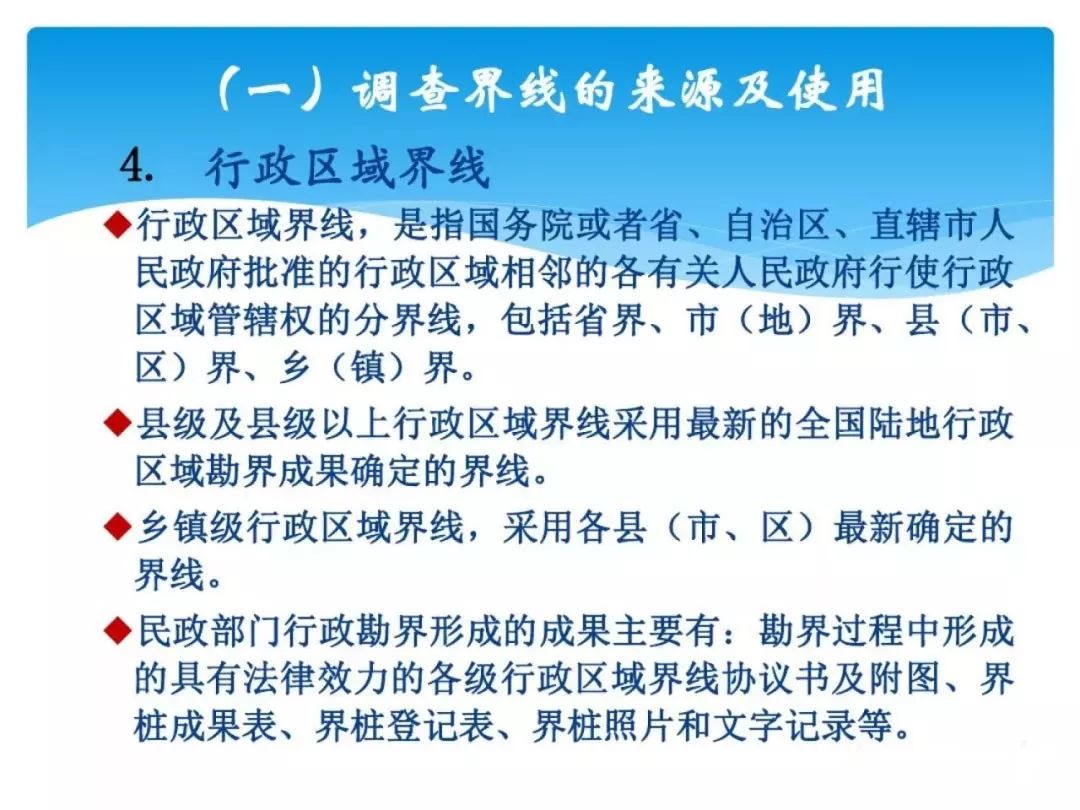 （一）调查界线的来源及使用

4. 行政区域界线

◆行政区域界线，是指国务院或者省、自治区、直辖市人民政府批准的行政区域相邻的各有关人民政府行使行政区域管辖权的分界线，包括省界、市（地）界、县（市、区）界、乡（镇）界。

◆县级及县级以上行政区域界线采用最新的全国陆地行政区域勘界成果确定的界线。

◆乡镇级行政区域界线，采用各县（市、区）最新确定的界线。

◆民政部门行政勘界形成的成果主要有：勘界过程中形成的具有法律效力的各级行政区域界线协议书及附图、界桩成果表、界桩登记表、界桩照片和文字记录等。